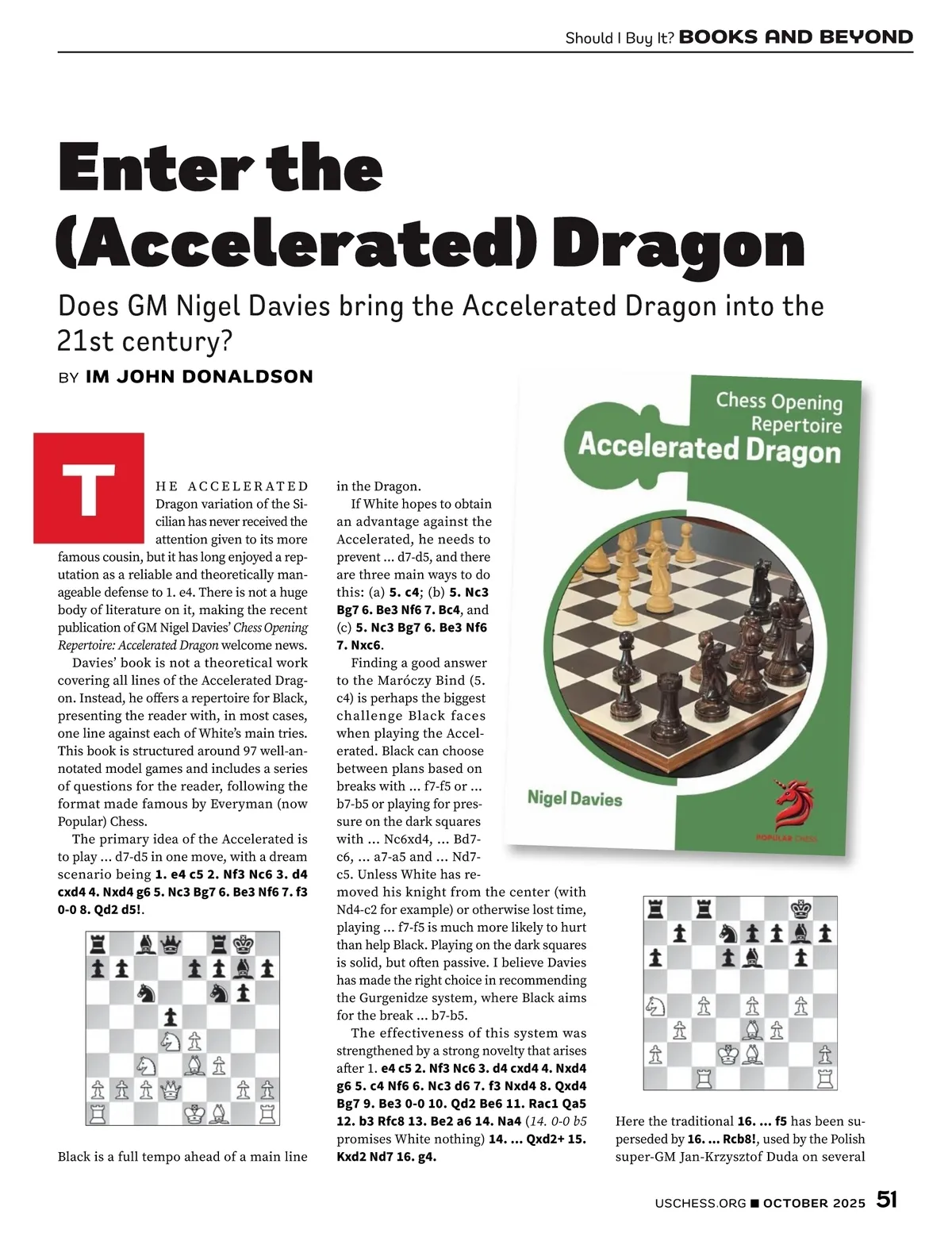 Should I Buy It? BOOKS AND BEYOND

Enter the (Accelerated) Dragon

Does GM Nigel Davies bring the Accelerated Dragon into the 21st century?

BY IM JOHN DONALDSON

THE ACCELERATED Dragon variation of the Sicilian has never received the attention given to its more famous cousin, but it has long enjoyed a reputation as a reliable and theoretically manageable defense to 1. e4. There is not a huge body of literature on it, making the recent publication of GM Nigel Davies' Chess Opening Repertoire: Accelerated Dragon welcome news.

Davies' book is not a theoretical work covering all lines of the Accelerated Dragon. Instead, he offers a repertoire for Black, presenting the reader with, in most cases, one line against each of White's main tries. This book is structured around 97 well-annotated model games and includes a series of questions for the reader, following the format made famous by Everyman (now Popular) Chess.

The primary idea of the Accelerated is to play ... d7-d5 in one move, with a dream scenario being 1. e4 c5 2. Nf3 Nc6 3. d4 cxd4 4. Nxd4 g6 5. Nc3 Bg7 6. Be3 Nf6 7. f3 0-0 8. Qd2 d5!.

Black is a full tempo ahead of a main line in the Dragon.

If White hopes to obtain an advantage against the Accelerated, he needs to prevent ... d7-d5, and there are three main ways to do this: (a) 5. c4; (b) 5. Nc3 Bg7 6. Be3 Nf6 7. Bc4, and (c) 5. Nc3 Bg7 6. Be3 Nf6 7. Nxc6.

Finding a good answer to the Maróczy Bind (5. c4) is perhaps the biggest challenge Black faces when playing the Accelerated. Black can choose between plans based on breaks with ... f7-f5 or ... b7-b5 or playing for pressure on the dark squares with ... Nc6xd4, ... Bd7-c6, ... a7-a5 and ... Nd7-c5. Unless White has removed his knight from the center (with Nd4-c2 for example) or otherwise lost time, playing ... f7-f5 is much more likely to hurt than help Black. Playing on the dark squares is solid, but often passive. I believe Davies has made the right choice in recommending the Gurgenidze system, where Black aims for the break ... b7-b5.

The effectiveness of this system was strengthened by a strong novelty that arises after 1. e4 c5 2. Nf3 Nc6 3. d4 cxd4 4. Nxd4 g6 5. c4 Nf6 6. Nc3 d6 7. f3 Nxd4 8. Qxd4 Bg7 9. Be3 0-0 10. Qd2 Be6 11. Rac1 Qa5 12. b3 Rfc8 13. Be2 a6 14. Na4 (14. 0-0 b5 promises White nothing) 14. ... Qxd2+ 15. Kxd2 Nd7 16. g4.

Chess Opening Repertoire
Accelerated Dragon
Nigel Davies
POPULAR CHESS

Here the traditional 16. ... f5 has been superseded by 16. ... Rcb8!, used by the Polish super-GM Jan-Krzysztof Duda on several

USCHESS.ORG ■ OCTOBER 2025 51